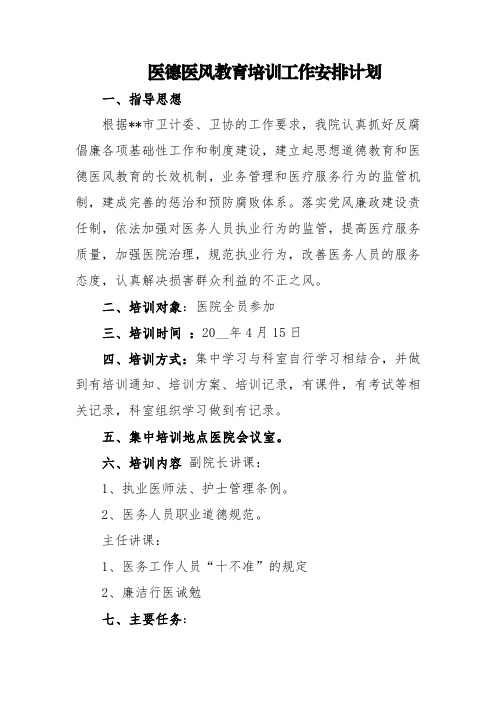 医德医风教育培训工作安排计划

一、指导思想

根据**市卫计委、卫协的工作要求，我院认真抓好反腐倡廉各项基础性工作和制度建设，建立起思想道德教育和医德医风教育的长效机制，业务管理和医疗服务行为的监管机制，建成完善的惩治和预防腐败体系。落实党风廉政建设责任制，依法加强对医务人员执业行为的监管，提高医疗服务质量，加强医院治理，规范执业行为，改善医务人员的服务态度，认真解决损害群众利益的不正之风。

二、培训对象：医院全员参加

三、培训时间 ：20__年4月15日

四、培训方式：集中学习与科室自行学习相结合，并做到有培训通知、培训方案、培训记录，有课件，有考试等相关记录，科室组织学习做到有记录。

五、集中培训地点医院会议室。

六、培训内容 副院长讲课：

1、执业医师法、护士管理条例。

2、医务人员职业道德规范。

主任讲课：

1、医务工作人员“十不准”的规定

2、廉洁行医诫勉

七、主要任务：